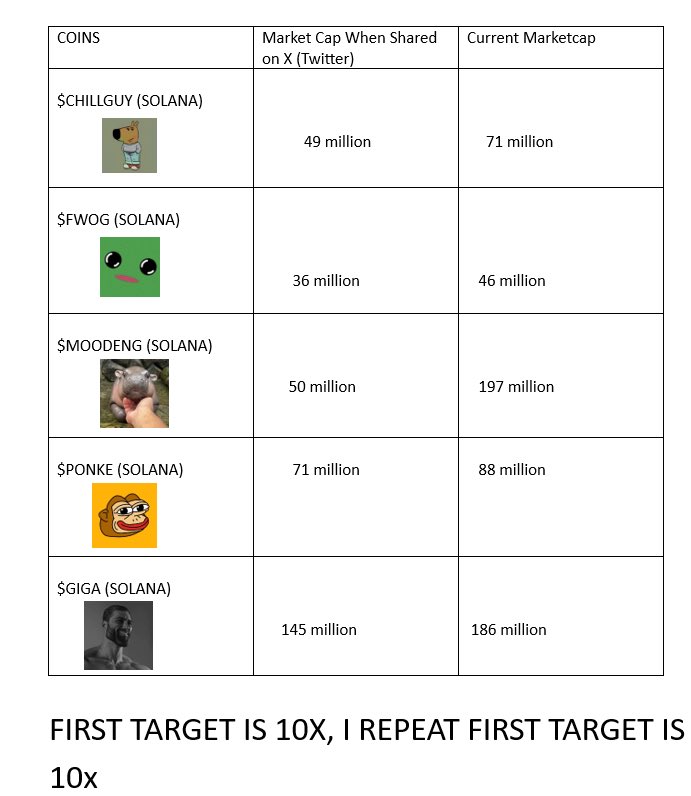 | COINS | Market Cap When Shared on X (Twitter) | Current Marketcap |
|---|---|---|
| \$CHILLGUY (SOLANA) | 49 million | 71 million |
| \$FWOG (SOLANA) | 36 million | 46 million |
| \$MOODENG (SOLANA) | 50 million | 197 million |
| \$PONKE (SOLANA) | 71 million | 88 million |
| \$GIGA (SOLANA) | 145 million | 186 million |

FIRST TARGET IS 10X, I REPEAT FIRST TARGET IS 10x